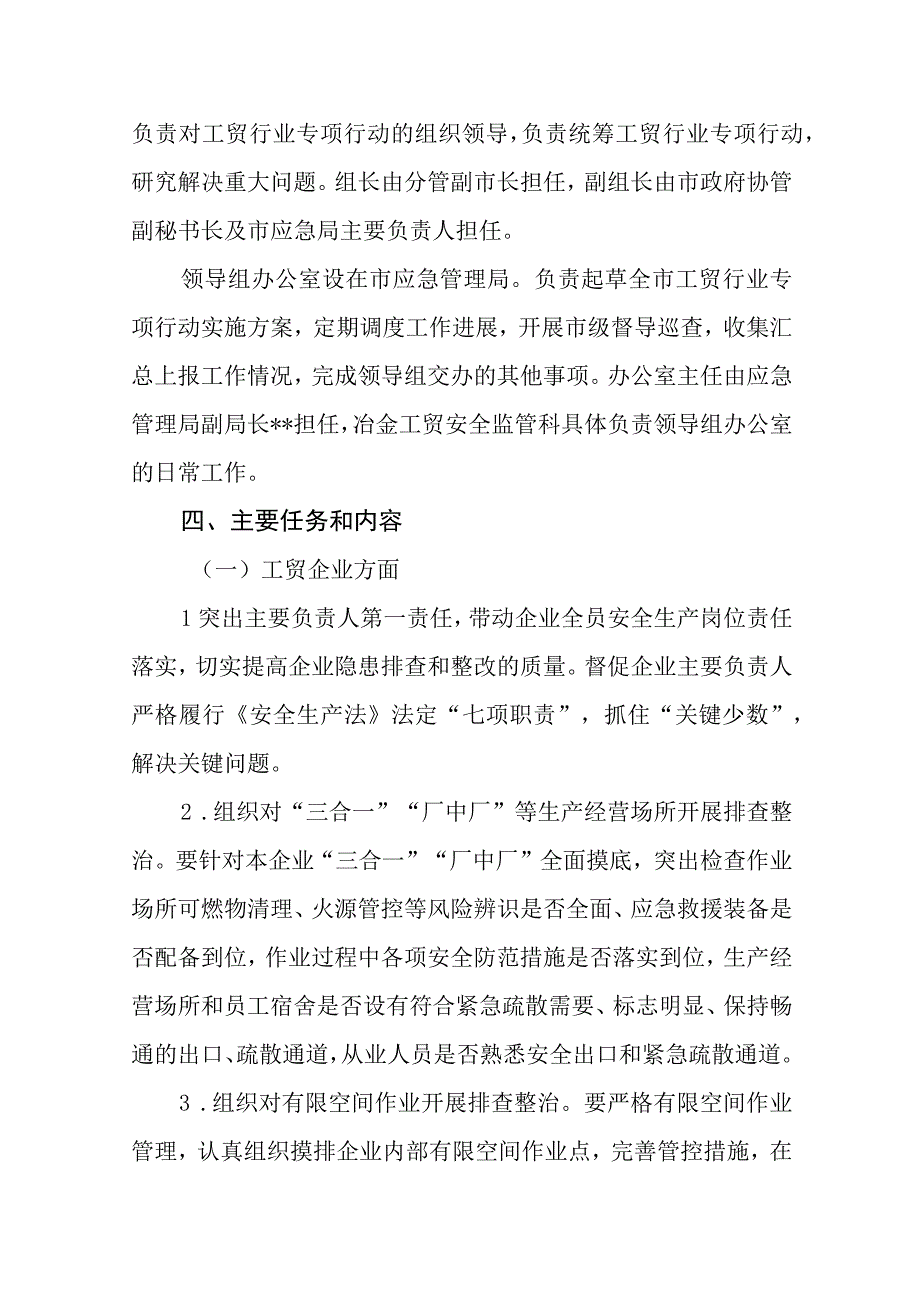 负责对工贸行业专项行动的组织领导，负责统筹工贸行业专项行动，研究解决重大问题。组长由分管副市长担任，副组长由市政府协管副秘书长及市应急局主要负责人担任。

领导组办公室设在市应急管理局。负责起草全市工贸行业专项行动实施方案，定期调度工作进展，开展市级督导巡查，收集汇总上报工作情况，完成领导组交办的其他事项。办公室主任由应急管理局副局长**担任，冶金工贸安全监管科具体负责领导组办公室的日常工作。

四、主要任务和内容

（一）工贸企业方面

1突出主要负责人第一责任，带动企业全员安全生产岗位责任落实，切实提高企业隐患排查和整改的质量。督促企业主要负责人严格履行《安全生产法》法定“七项职责”，抓住“关键少数”，解决关键问题。

2．组织对“三合一”“厂中厂”等生产经营场所开展排查整治。要针对本企业“三合一”“厂中厂”全面摸底，突出检查作业场所可燃物清理、火源管控等风险辨识是否全面、应急救援装备是否配备到位，作业过程中各项安全防范措施是否落实到位，生产经营场所和员工宿舍是否设有符合紧急疏散需要、标志明显、保持畅通的出口、疏散通道，从业人员是否熟悉安全出口和紧急疏散通道。

3．组织对有限空间作业开展排查整治。要严格有限空间作业管理，认真组织摸排企业内部有限空间作业点，完善管控措施，在